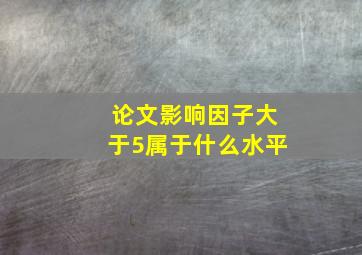 论文影响因子大于5属于什么水平